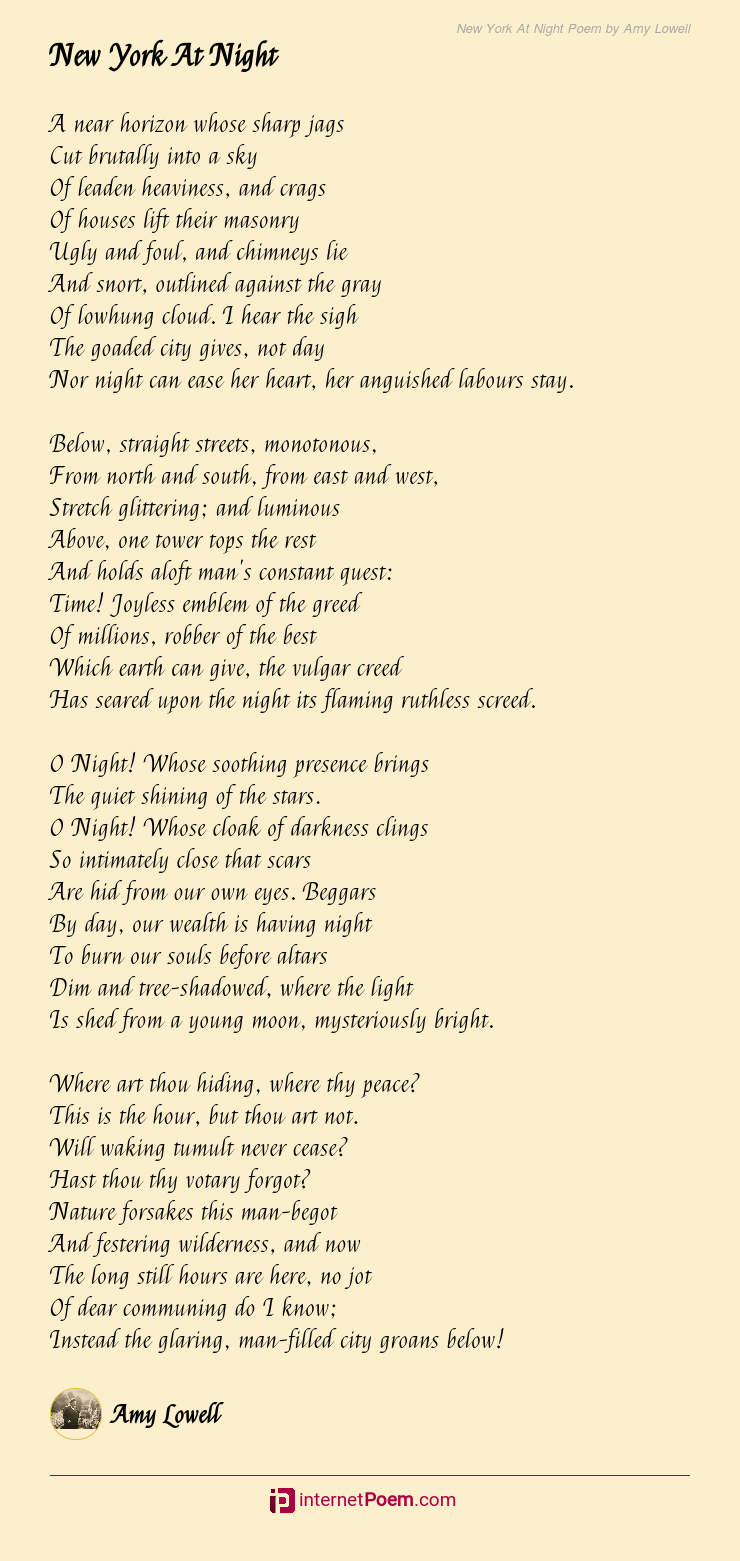 New York At Night Poem by Amy Lowell

New York At Night

A near horizon whose sharp jags
Cut brutally into a sky
Of leaden heaviness, and crags
Of houses lift their masonry
Ugly and foul, and chimneys lie
And snort, outlined against the gray
Of lowhung cloud. I hear the sigh
The goaded city gives, not day
Nor night can ease her heart, her anguished labours stay.

Below, straight streets, monotonous,
From north and south, from east and west,
Stretch glittering; and luminous
Above, one tower tops the rest
And holds aloft man's constant quest:
Time! Joyless emblem of the greed
Of millions, robber of the best
Which earth can give, the vulgar creed
Has seared upon the night its flaming ruthless screed.

O Night! Whose soothing presence brings
The quiet shining of the stars.
O Night! Whose cloak of darkness clings
So intimately close that scars
Are hid from our own eyes. Beggars
By day, our wealth is having night
To burn our souls before altars
Dim and tree-shadowed, where the light
Is shed from a young moon, mysteriously bright.

Where art thou hiding, where thy peace?
This is the hour, but thou art not.
Will waking tumult never cease?
Hast thou thy votary forgot?
Nature forsakes this man-begot
And festering wilderness, and now
The long still hours are here, no jot
Of dear communing do I know;
Instead the glaring, man-filled city groans below!

Amy Lowell

internetPoem.com